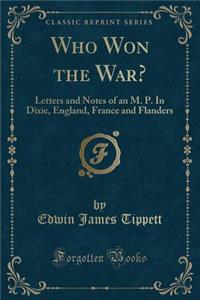 CLASSIC REPRINT SERIES

WHO WON THE WAR?

Letters and Notes of an M. P. In Dixie, England, France and Flanders

F

by
Edwin James Tippett

Forgotten Books